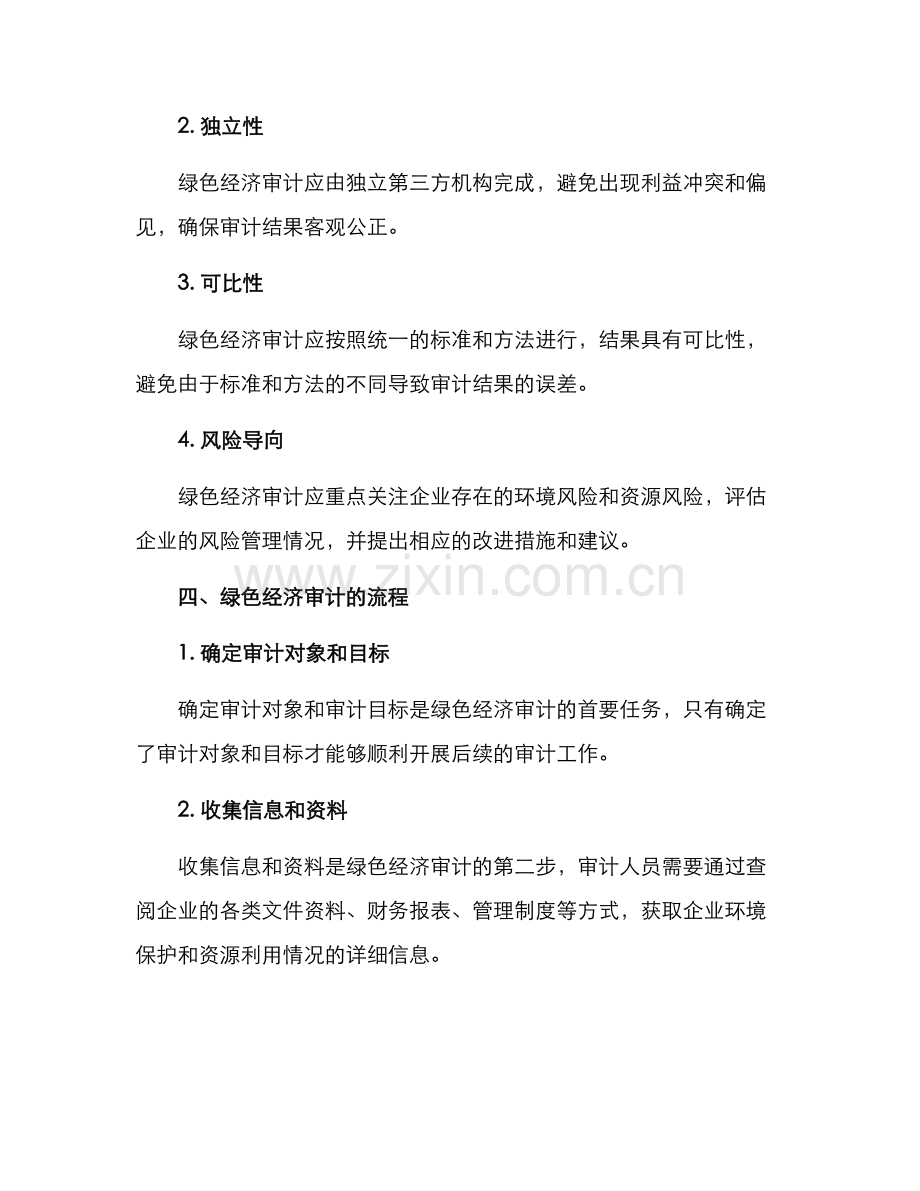 2.独立性

绿色经济审计应由独立第三方机构完成，避免出现利益冲突和偏见，确保审计结果客观公正。

3.可比性

绿色经济审计应按照统一的标准和方法进行，结果具有可比性，避免由于标准和方法的不同导致审计结果的误差。

4.风险导向

绿色经济审计应重点关注企业存在的环境风险和资源风险，评估企业的风险管理情况，并提出相应的改进措施和建议。

四、绿色经济审计的流程

1.确定审计对象和目标

确定审计对象和审计目标是绿色经济审计的首要任务，只有确定了审计对象和目标才能够顺利开展后续的审计工作。

2.收集信息和资料

收集信息和资料是绿色经济审计的第二步，审计人员需要通过查阅企业的各类文件资料、财务报表、管理制度等方式，获取企业环境保护和资源利用情况的详细信息。

www.zixin.com.cn